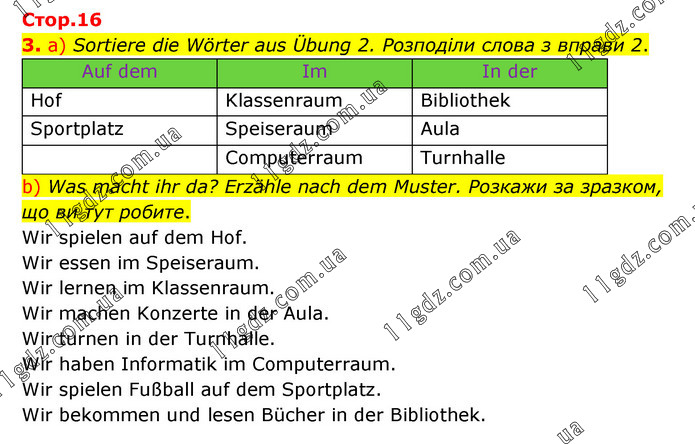 Стор.16

3. a) Sortiere die Wörter aus Übung 2. Розподіли слова з вправи 2.

| Auf dem | Im | In der |
|---|---|---|
| Hof | Klassenraum | Bibliothek |
| Sportplatz | Speiseraum | Aula |
|  | Computerraum | Turnhalle |

b) Was macht ihr da? Erzähle nach dem Muster. Розкажи за зразком, що ви тут робите.

Wir spielen auf dem Hof.
Wir essen im Speiseraum.
Wir lernen im Klassenraum.
Wir machen Konzerte in der Aula.
Wir turnen in der Turnhalle.
Wir haben Informatik im Computerraum.
Wir spielen Fußball auf dem Sportplatz.
Wir bekommen und lesen Bücher in der Bibliothek.

11gdz.com.ua